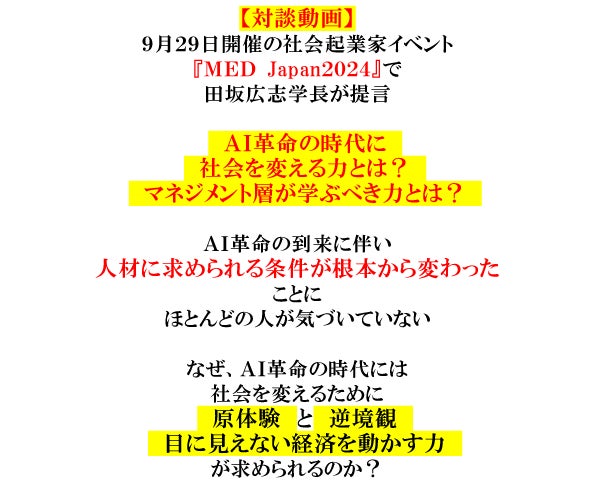 【対談動画】
9月29日開催の社会起業家イベント
『MED Japan2024』で
田坂広志学長が提言

AI革命の時代に
社会を変える力とは？
マネジメント層が学ぶべき力とは？

AI革命の到来に伴い
人材に求められる条件が根本から変わった
ことに
ほとんどの人が気づいていない

なぜ、AI革命の時代には
社会を変えるために
原体験 と 逆境観
目に見えない経済を動かす力
が求められるのか？